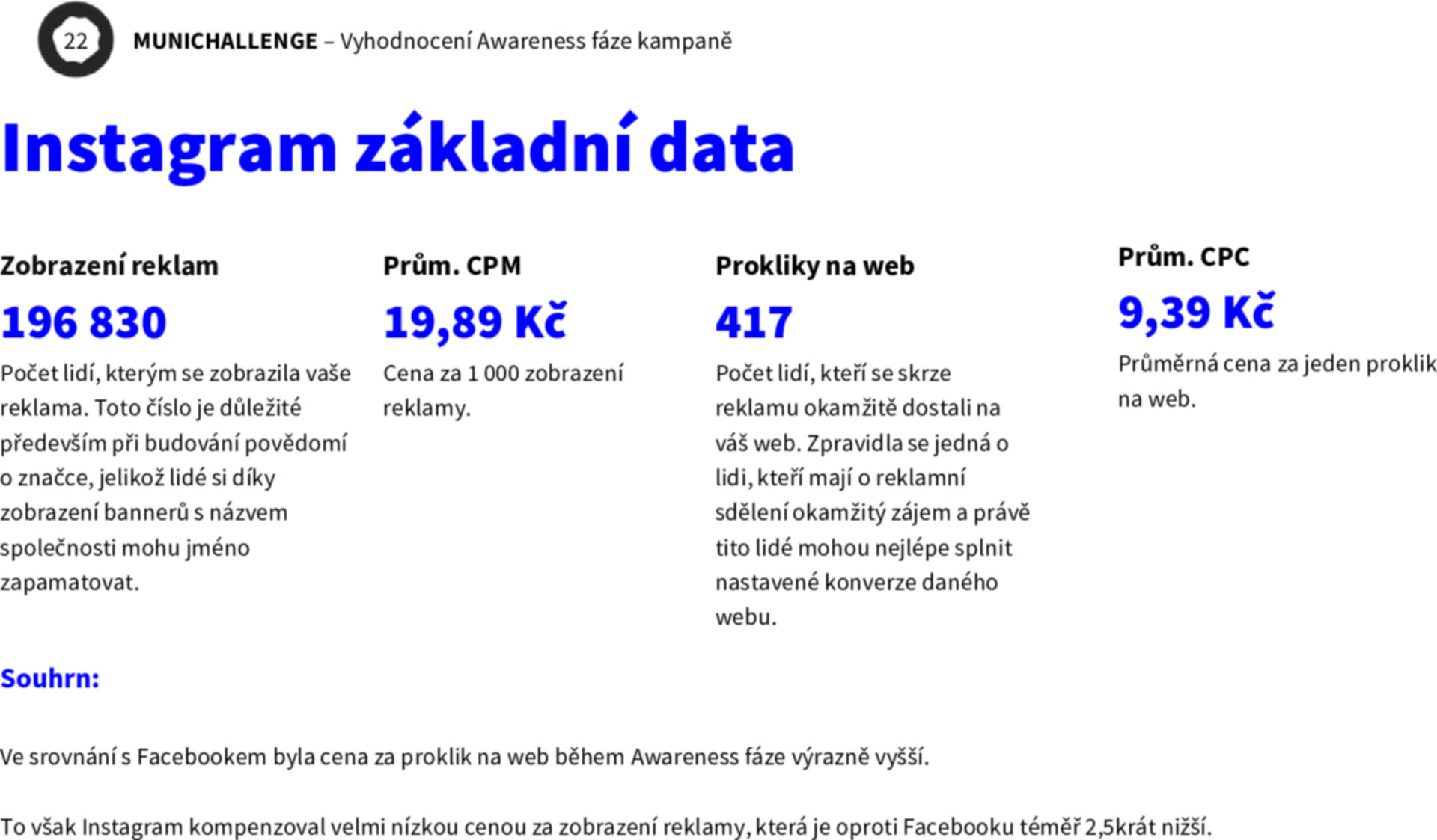 22 MUNICHALLENGE – Vyhodnocení Awareness fáze kampaně

Instagram základní data

Zobrazení reklam

196 830

Počet lidí, kterým se zobrazila vaše reklama. Toto číslo je důležité především při budování povědomí o značce, jelikož lidé si díky zobrazení bannerů s názvem společnosti mohu jméno zapamatovat.

Prům. CPM

19,89 Kč

Cena za 1 000 zobrazení reklamy.

Prokliky na web

417

Počet lidí, kteří se skrze reklamu okamžitě dostali na váš web. Zpravidla se jedná o lidi, kteří mají o reklamní sdělení okamžitý zájem a právě tito lidé mohou nejlépe splnit nastavené konverze daného webu.

Prům. CPC

9,39 Kč

Průměrná cena za jeden proklik na web.

Souhrn:

Ve srovnání s Facebookem byla cena za proklik na web během Awareness fáze výrazně vyšší.

To však Instagram kompenzoval velmi nízkou cenou za zobrazení reklamy, která je oproti Facebooku téměř 2,5krát nižší.